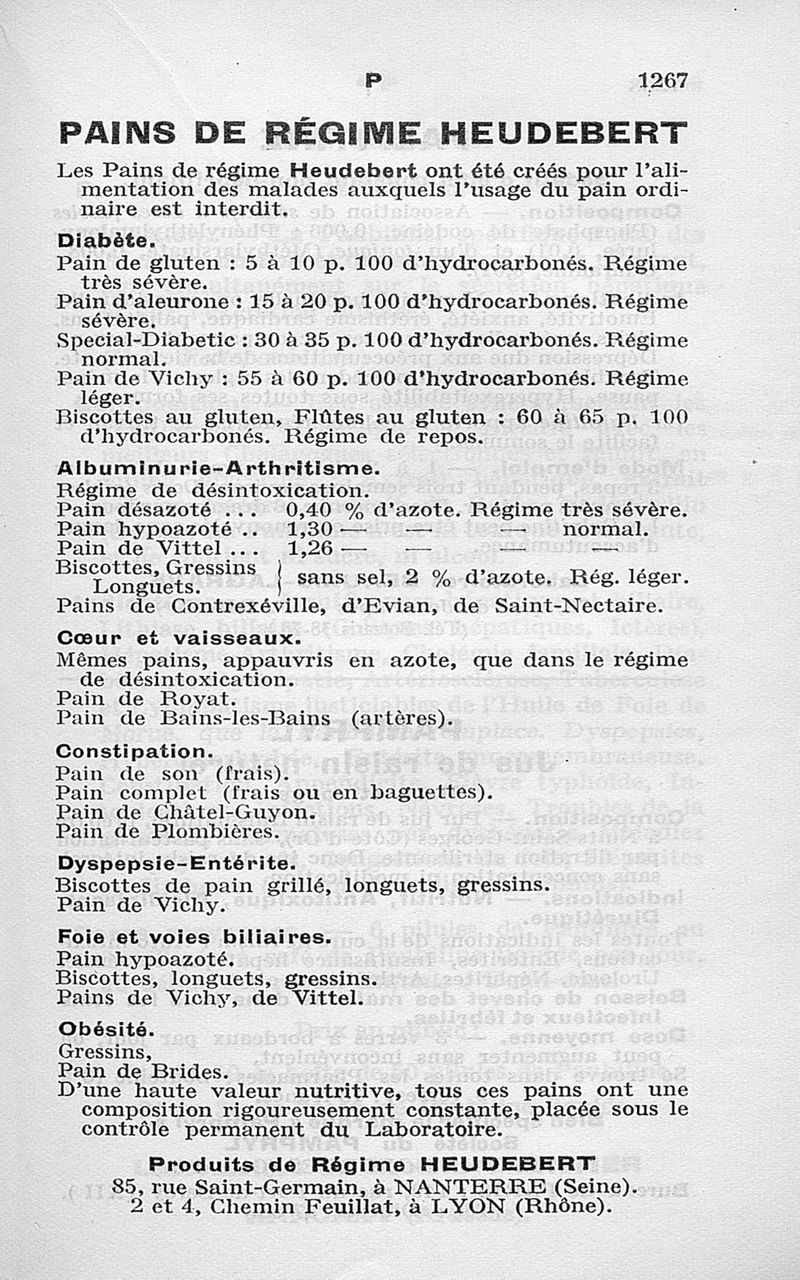 P 1267

PAINS DE RÉGIME HEUDEBERT

Les Pains de régime Heudebert ont été créés pour l'alimentation des malades auxquels l'usage du pain ordinaire est interdit.

Diabète.
Pain de gluten : 5 à 10 p. 100 d'hydrocarbonés. Régime très sévère.
Pain d'aleurone : 15 à 20 p. 100 d'hydrocarbonés. Régime sévère.
Special-Diabetic : 30 à 35 p. 100 d'hydrocarbonés. Régime normal.
Pain de Vichy : 55 à 60 p. 100 d'hydrocarbonés. Régime léger.
Biscottes au gluten, Flûtes au gluten : 60 à 65 p. 100 d'hydrocarbonés. Régime de repos.

Albuminurie-Arthritisme.
Régime de désintoxication.
Pain désazoté ... 0,40 % d'azote. Régime très sévère.
Pain hypoazoté .. 1,30 — — — normal.
Pain de Vittel ... 1,26 — — — —
Biscottes, Gressins Longuets. } sans sel, 2 % d'azote. Rég. léger.
Pains de Contrexéville, d'Evian, de Saint-Nectaire.

Cœur et vaisseaux.
Mêmes pains, appauvris en azote, que dans le régime de désintoxication.
Pain de Royat.
Pain de Bains-les-Bains (artères).

Constipation.
Pain de son (frais).
Pain complet (frais ou en baguettes).
Pain de Châtel-Guyon.
Pain de Plombières.

Dyspepsie-Entérite.
Biscottes de pain grillé, longuets, gressins.
Pain de Vichy.

Foie et voies biliaires.
Pain hypoazoté.
Biscottes, longuets, gressins.
Pains de Vichy, de Vittel.

Obésité.
Gressins,
Pain de Brides.
D'une haute valeur nutritive, tous ces pains ont une composition rigoureusement constante, placée sous le contrôle permanent du Laboratoire.

Produits de Régime HEUDEBERT
85, rue Saint-Germain, à NANTERRE (Seine).
2 et 4, Chemin Feuillat, à LYON (Rhône).